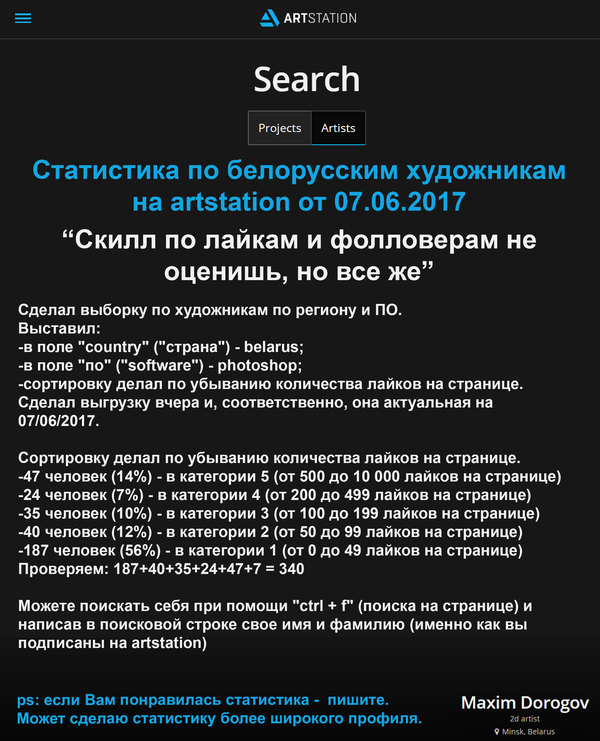 ARTSTATION

Search

Projects Artists

Статистика по белорусским художникам на artstation от 07.06.2017

“Скилл по лайкам и фолловерам не оценишь, но все же”

Сделал выборку по художникам по региону и ПО.
Выставил:
-в поле "country" ("страна") - belarus;
-в поле "по" ("software") - photoshop;
-сортировку делал по убыванию количества лайков на странице.
Сделал выгрузку вчера и, соответственно, она актуальная на 07/06/2017.

Сортировку делал по убыванию количества лайков на странице.
-47 человек (14%) - в категории 5 (от 500 до 10 000 лайков на странице)
-24 человек (7%) - в категории 4 (от 200 до 499 лайков на странице)
-35 человек (10%) - в категории 3 (от 100 до 199 лайков на странице)
-40 человек (12%) - в категории 2 (от 50 до 99 лайков на странице)
-187 человек (56%) - в категории 1 (от 0 до 49 лайков на странице)
Проверяем: 187+40+35+24+47+7 = 340

Можете поискать себя при помощи "ctrl + f" (поиска на странице) и написав в поисковой строке свое имя и фамилию (именно как вы подписаны на artstation)

ps: если Вам понравилась статистика - пишите.
Может сделаю статистику более широкого профиля.

Maxim Dorogov
2d artist
Minsk, Belarus